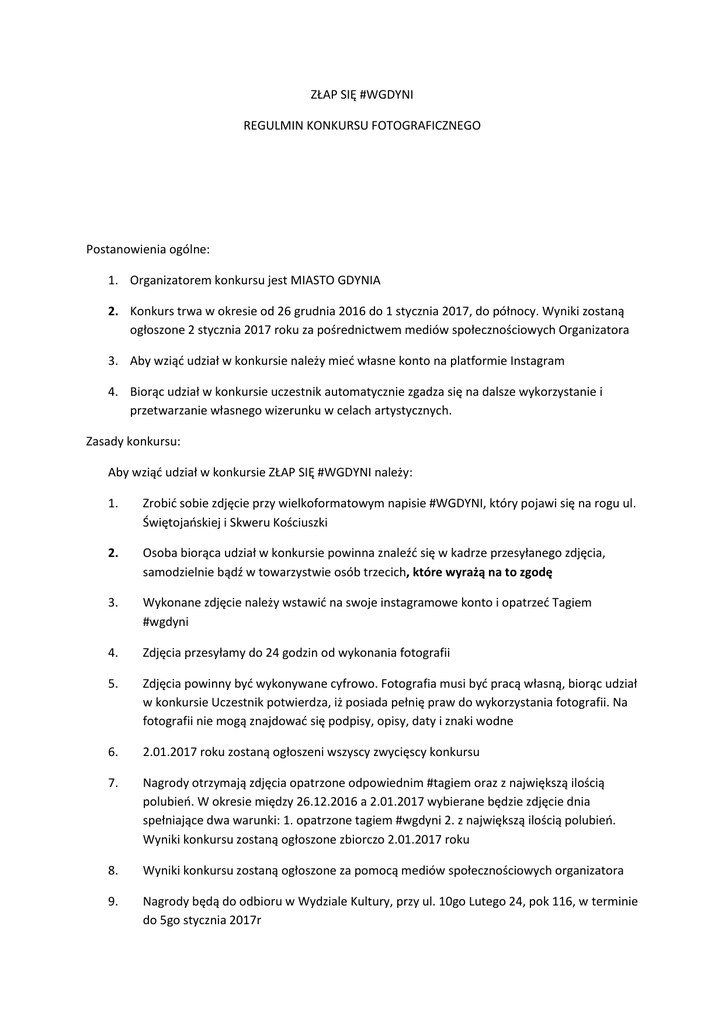 ZŁAP SIĘ #WGDYNI

REGULMIN KONKURSU FOTOGRAFICZNEGO

Postanowienia ogólne:

1. Organizatorem konkursu jest MIASTO GDYNIA

2. Konkurs trwa w okresie od 26 grudnia 2016 do 1 stycznia 2017, do północy. Wyniki zostaną ogłoszone 2 stycznia 2017 roku za pośrednictwem mediów społecznościowych Organizatora

3. Aby wziąć udział w konkursie należy mieć własne konto na platformie Instagram

4. Biorąc udział w konkursie uczestnik automatycznie zgadza się na dalsze wykorzystanie i przetwarzanie własnego wizerunku w celach artystycznych.

Zasady konkursu:

Aby wziąć udział w konkursie ZŁAP SIĘ #WGDYNI należy:

1. Zrobić sobie zdjęcie przy wielkoformatowym napisie #WGDYNI, który pojawi się na rogu ul. Świętojańskiej i Skweru Kościuszki

2. Osoba biorąca udział w konkursie powinna znaleźć się w kadrze przesyłanego zdjęcia, samodzielnie bądź w towarzystwie osób trzecich, które wyrażą na to zgodę

3. Wykonane zdjęcie należy wstawić na swoje instagramowe konto i opatrzeć Tagiem #wgdyni

4. Zdjęcia przesyłamy do 24 godzin od wykonania fotografii

5. Zdjęcia powinny być wykonywane cyfrowo. Fotografia musi być pracą własną, biorąc udział w konkursie Uczestnik potwierdza, iż posiada pełnię praw do wykorzystania fotografii. Na fotografii nie mogą znajdować się podpisy, opisy, daty i znaki wodne

6. 2.01.2017 roku zostaną ogłoszeni wszyscy zwycięscy konkursu

7. Nagrody otrzymają zdjęcia opatrzone odpowiednim #tagiem oraz z największą ilością polubień. W okresie między 26.12.2016 a 2.01.2017 wybierane będzie zdjęcie dnia spełniające dwa warunki: 1. opatrzone tagiem #wgdyni 2. z największą ilością polubień. Wyniki konkursu zostaną ogłoszone zbiorczo 2.01.2017 roku

8. Wyniki konkursu zostaną ogłoszone za pomocą mediów społecznościowych organizatora

9. Nagrody będą do odbioru w Wydziale Kultury, przy ul. 10go Lutego 24, pok 116, w terminie do 5go stycznia 2017r